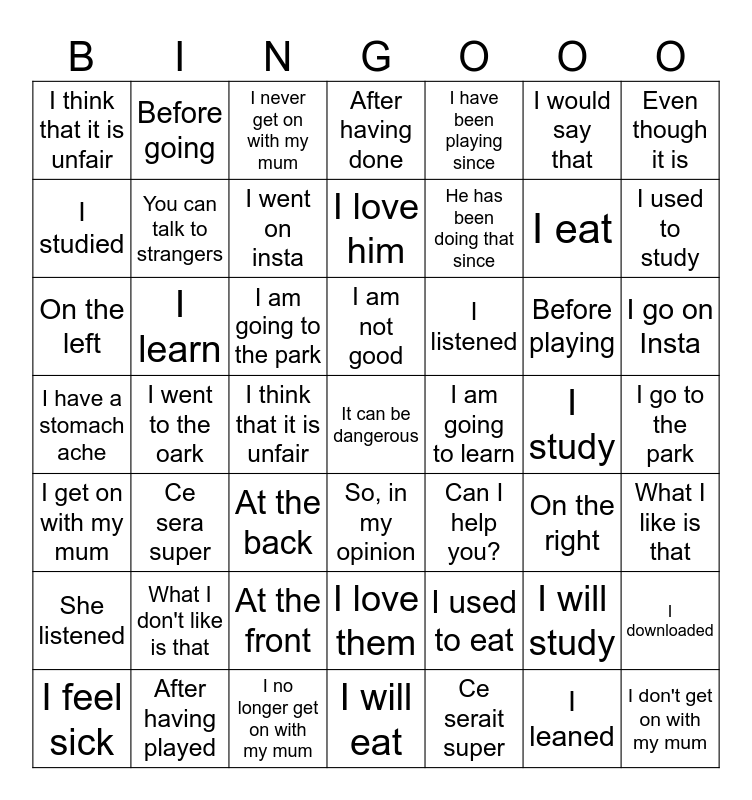 | B | I | N | G | O | O | O |
|---|---|---|---|---|---|---|
| I think that it is unfair | Before going | I never get on with my mum | After having done | I have been playing since | I would say that | Even though it is |
| I studied | You can talk to strangers | I went on insta | I love him | He has been doing that since | I eat | I used to study |
| On the left | I learn | I am going to the park | I am not good | I listened | Before playing | I go on Insta |
| I have a stomach ache | I went to the oark | I think that it is unfair | It can be dangerous | I am going to learn | I study | I go to the park |
| I get on with my mum | Ce sera super | At the back | So, in my opinion | Can I help you? | On the right | What I like is that |
| She listened | What I don't like is that | At the front | I love them | I used to eat | I will study | I downloaded |
| I feel sick | After having played | I no longer get on with my mum | I will eat | Ce serait super | I leaned | I don't get on with my mum |